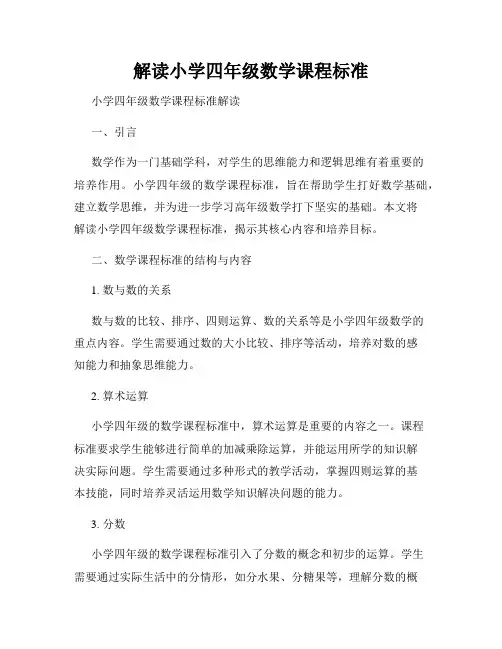 解读小学四年级数学课程标准

小学四年级数学课程标准解读

一、引言

数学作为一门基础学科，对学生的思维能力和逻辑思维有着重要的培养作用。小学四年级的数学课程标准，旨在帮助学生打好数学基础，建立数学思维，并为进一步学习高年级数学打下坚实的基础。本文将解读小学四年级数学课程标准，揭示其核心内容和培养目标。

二、数学课程标准的结构与内容

1. 数与数的关系

数与数的比较、排序、四则运算、数的关系等是小学四年级数学的重点内容。学生需要通过数的大小比较、排序等活动，培养对数的感知能力和抽象思维能力。

2. 算术运算

小学四年级的数学课程标准中，算术运算是重要的内容之一。课程标准要求学生能够进行简单的加减乘除运算，并能运用所学的知识解决实际问题。学生需要通过多种形式的教学活动，掌握四则运算的基本技能，同时培养灵活运用数学知识解决问题的能力。

3. 分数

小学四年级的数学课程标准引入了分数的概念和初步的运算。学生需要通过实际生活中的分情形，如分水果、分糖果等，理解分数的概